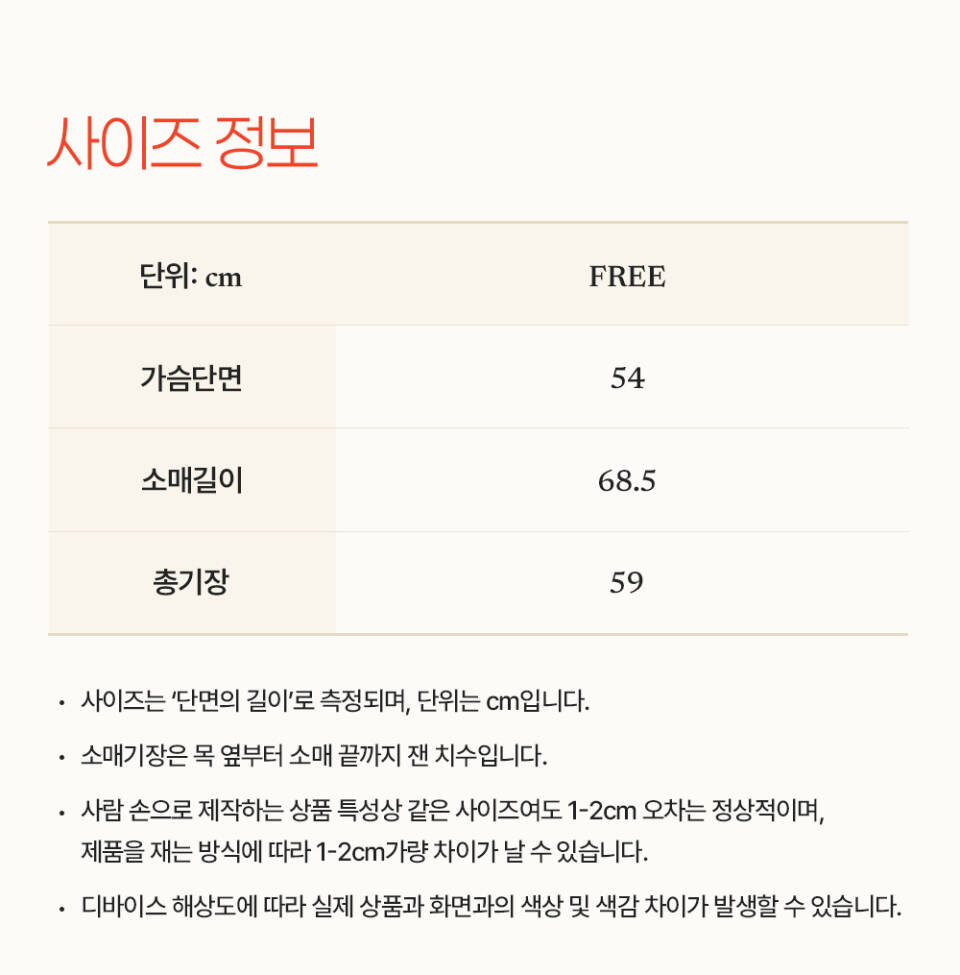 사이즈 정보

| 단위: cm | FREE |
|---|---|
| 가슴단면 | 54 |
| 소매길이 | 68.5 |
| 총기장 | 59 |

• 사이즈는 '단면의 길이'로 측정되며, 단위는 cm입니다.

• 소매기장은 목 옆부터 소매 끝까지 잰 치수입니다.

• 사람 손으로 제작하는 상품 특성상 같은 사이즈여도 1-2cm 오차는 정상적이며, 제품을 재는 방식에 따라 1-2cm가량 차이가 날 수 있습니다.

• 디바이스 해상도에 따라 실제 상품과 화면과의 색상 및 색감 차이가 발생할 수 있습니다.